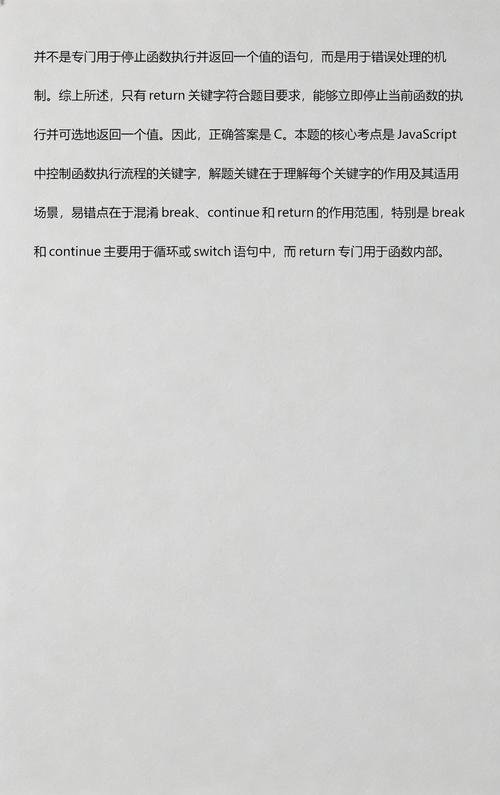 并不是专门用于停止函数执行并返回一个值的语句，而是用于错误处理的机制。综上所述，只有 return 关键字符合题目要求，能够立即停止当前函数的执行并可选地返回一个值。因此，正确答案是 C。本题的核心考点是 JavaScript 中控制函数执行流程的关键字，解题关键在于理解每个关键字的作用及其适用场景，易错点在于混淆 break、continue 和 return 的作用范围，特别是 break 和 continue 主要用于循环或 switch 语句中，而 return 专门用于函数内部。